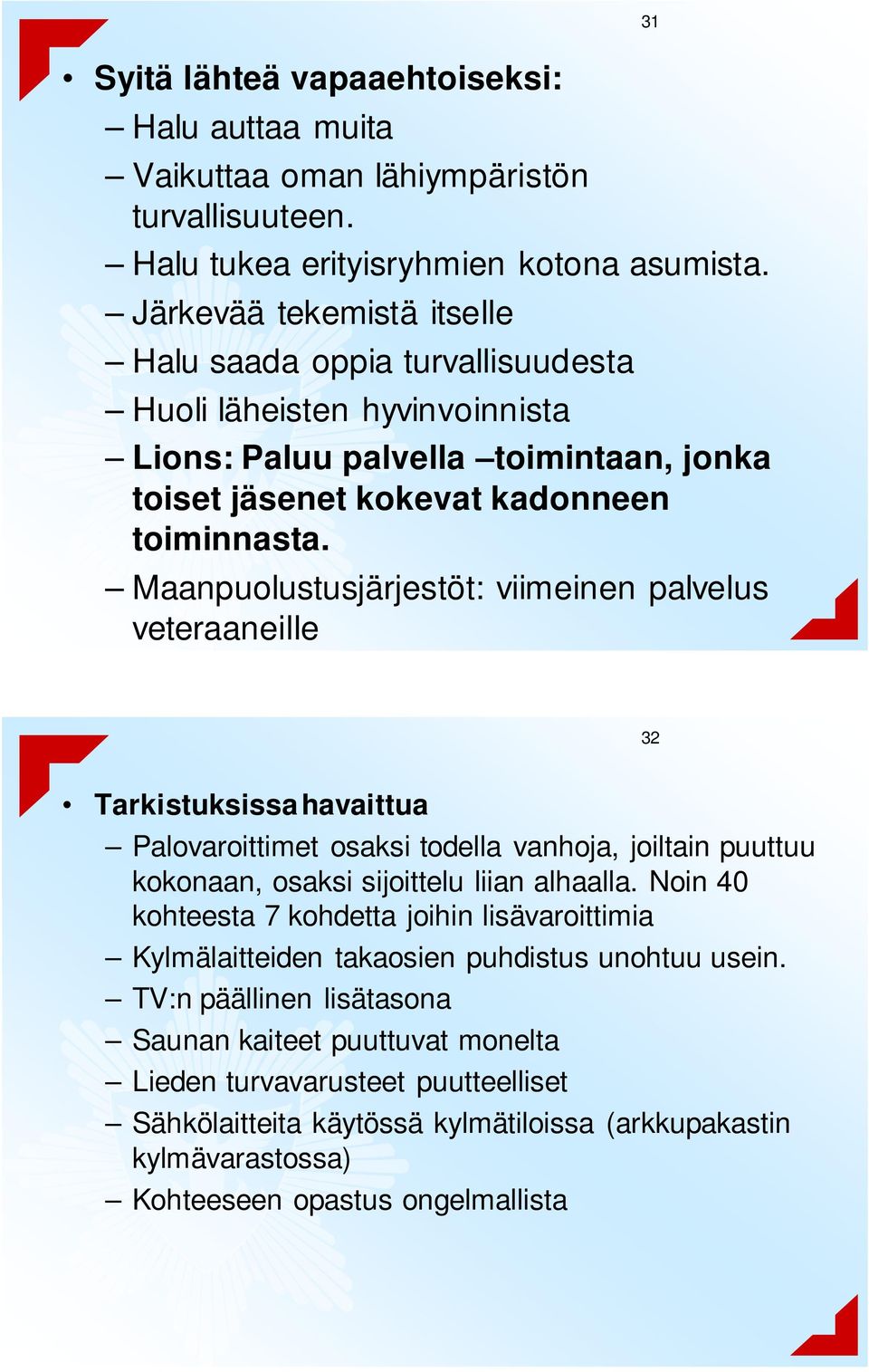 31

• Syitä lähteä vapaaehtoiseksi:
– Halu auttaa muita
– Vaikuttaa oman lähiympäristön turvallisuuteen.
– Halu tukea erityisryhmien kotona asumista.
– Järkevää tekemistä itselle
– Halu saada oppia turvallisuudesta
– Huoli läheisten hyvinvoinnista
– Lions: Paluu palvella –toimintaan, jonka toiset jäsenet kokevat kadonneen toiminnasta.
– Maanpuolustusjärjestöt: viimeinen palvelus veteraaneille

32

• Tarkistuksissa havaittua
– Palovaroittimet osaksi todella vanhoja, joiltain puuttuu kokonaan, osaksi sijoittelu liian alhaalla. Noin 40 kohteesta 7 kohdetta joihin lisävaroittimia
– Kylmälaitteiden takaosien puhdistus unohtuu usein.
– TV:n päällinen lisätasona
– Saunan kaiteet puuttuvat monelta
– Lieden turvavarusteet puutteelliset
– Sähkölaitteita käytössä kylmätiloissa (arkkupakastin kylmävarastossa)
– Kohteeseen opastus ongelmallista